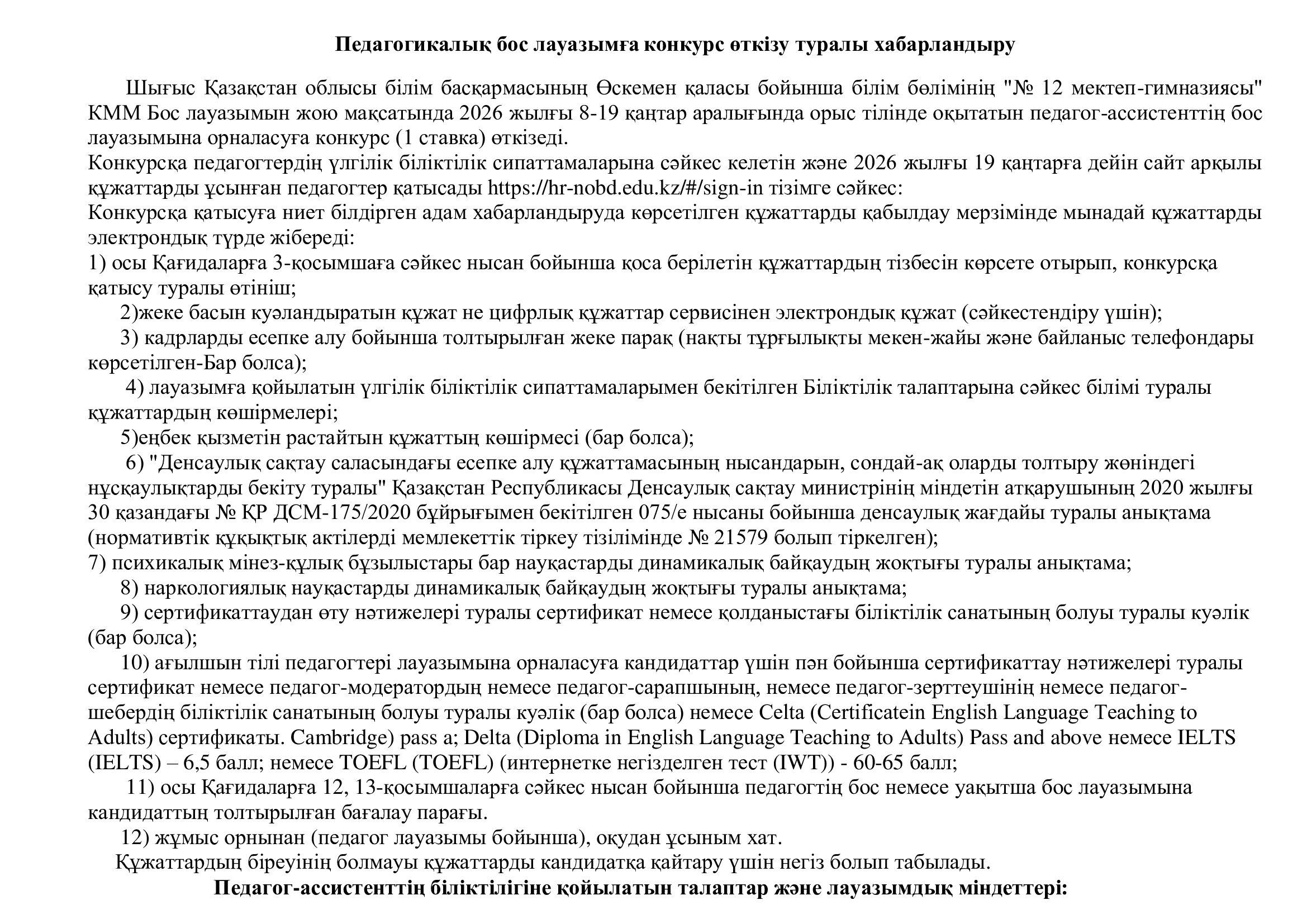 Педагогикалық бос лауазымға конкурс өткізу туралы хабарландыру

Шығыс Қазақстан облысы білім басқармасының Өскемен қаласы бойынша білім бөлімінің "№ 12 мектеп-гимназиясы" КММ Бос лауазымын жою мақсатында 2026 жылғы 8-19 қаңтар аралығында орыс тілінде оқытатын педагог-ассистенттің бос лауазымына орналасуға конкурс (1 ставка) өткізеді.

Конкурсқа педагогтердің үлгілік біліктілік сипаттамаларына сәйкес келетін және 2026 жылғы 19 қаңтарға дейін сайт арқылы құжаттарды ұсынған педагогтер қатысады https://hr-nobd.edu.kz/#/sign-in тізімге сәйкес:

Конкурсқа қатысуға ниет білдірген адам хабарландыруда көрсетілген құжаттарды қабылдау мерзімінде мынадай құжаттарды электрондық түрде жібереді:

1) осы Қағидаларға 3-қосымшаға сәйкес нысан бойынша қоса берілетін құжаттардың тізбесін көрсете отырып, конкурсқа қатысу туралы өтініш;

2)жеке басын куәландыратын құжат не цифрлық құжаттар сервисінен электрондық құжат (сәйкестендіру үшін);

3) кадрларды есепке алу бойынша толтырылған жеке парақ (нақты тұрғылықты мекен-жайы және байланыс телефондары көрсетілген-Бар болса);

4) лауазымға қойылатын үлгілік біліктілік сипаттамаларымен бекітілген Біліктілік талаптарына сәйкес білімі туралы құжаттардың көшірмелері;

5)еңбек қызметін растайтын құжаттың көшірмесі (бар болса);

6) "Денсаулық сақтау саласындағы есепке алу құжаттамасының нысандарын, сондай-ақ оларды толтыру жөніндегі нұсқаулықтарды бекіту туралы" Қазақстан Республикасы Денсаулық сақтау министрінің міндетін атқарушының 2020 жылғы 30 қазандағы № ҚР ДСМ-175/2020 бұйрығымен бекітілген 075/е нысаны бойынша денсаулық жағдайы туралы анықтама (нормативтік құқықтық актілерді мемлекеттік тіркеу тізілімінде № 21579 болып тіркелген);

7) психикалық мінез-құлық бұзылыстары бар науқастарды динамикалық байқаудың жоқтығы туралы анықтама;

8) наркологиялық науқастарды динамикалық байқаудың жоқтығы туралы анықтама;

9) сертификаттаудан өту нәтижелері туралы сертификат немесе қолданыстағы біліктілік санатының болуы туралы куәлік (бар болса);

10) ағылшын тілі педагогтері лауазымына орналасуға кандидаттар үшін пән бойынша сертификаттау нәтижелері туралы сертификат немесе педагог-модератордың немесе педагог-сарапшының, немесе педагог-зерттеушінің немесе педагог-шебердің біліктілік санатының болуы туралы куәлік (бар болса) немесе Celta (Certificatein English Language Teaching to Adults) сертификаты. Cambridge) pass a; Delta (Diploma in English Language Teaching to Adults) Pass and above немесе IELTS (IELTS) – 6,5 балл; немесе TOEFL (TOEFL) (интернетке негізделген тест (IWT)) - 60-65 балл;

11) осы Қағидаларға 12, 13-қосымшаларға сәйкес нысан бойынша педагогтің бос немесе уақытша бос лауазымына кандидаттың толтырылған бағалау парағы.

12) жұмыс орнынан (педагог лауазымы бойынша), оқудан ұсыным хат.

Құжаттардың біреуінің болмауы құжаттарды кандидатқа қайтару үшін негіз болып табылады.

Педагог-ассистенттің біліктілігіне қойылатын талаптар және лауазымдық міндеттері: